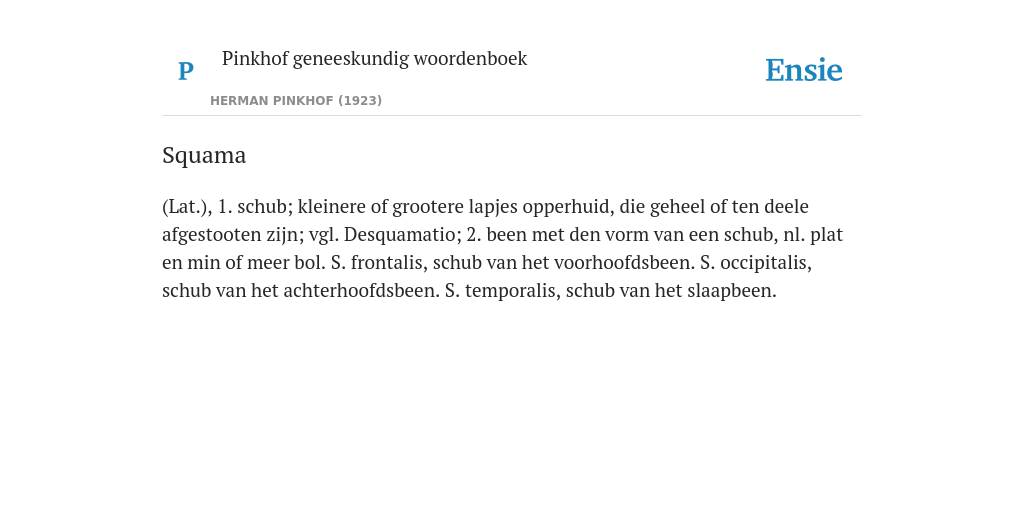 P

Pinkhof geneeskundig woordenboek

HERMAN PINKHOF (1923)

Ensie

Squama

(Lat.), 1. schub; kleinere of grootere lapjes opperhuid, die geheel of ten deele afgestooten zijn; vgl. Desquamatio; 2. been met den vorm van een schub, nl. plat en min of meer bol. S. frontalis, schub van het voorhoofdsbeen. S. occipitalis, schub van het achterhoofdsbeen. S. temporalis, schub van het slaapbeen.